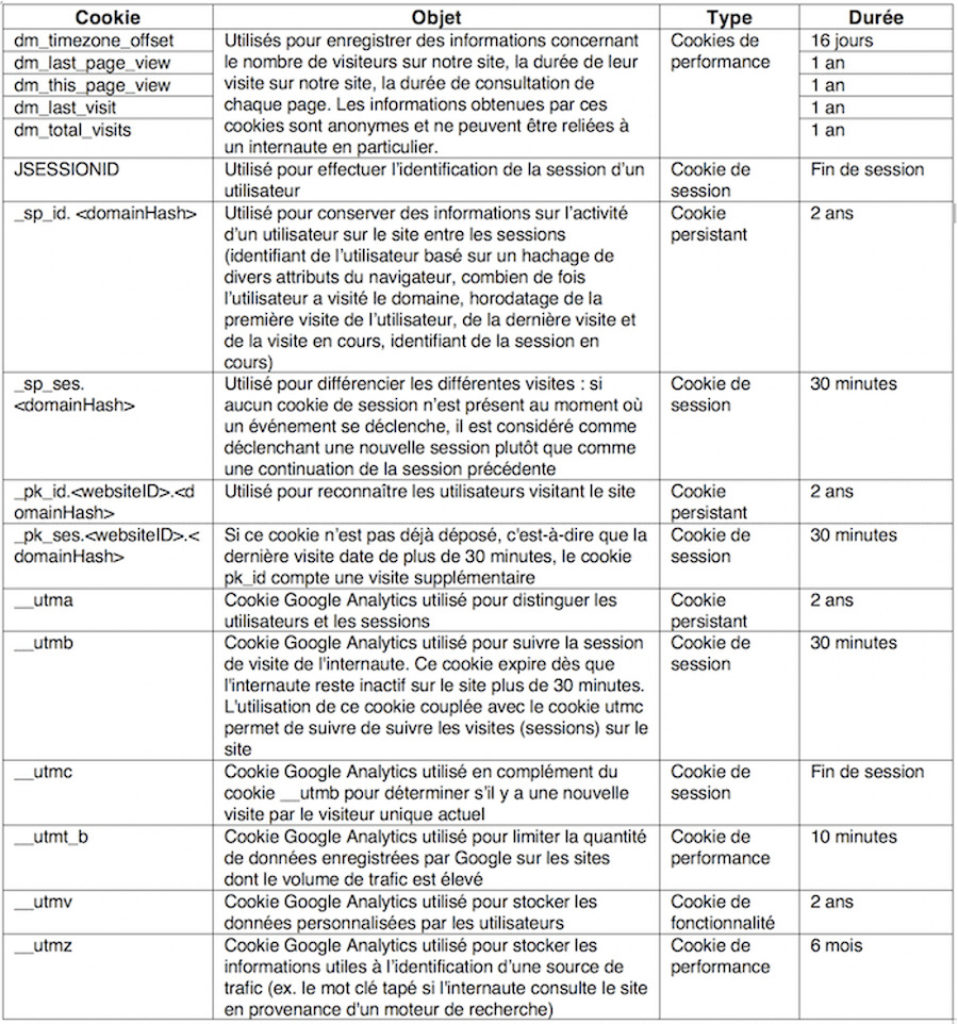 | Cookie | Objet | Type | Durée |
|---|---|---|---|
| dm_timezone_offset | Utilisés pour enregistrer des informations concernant le nombre de visiteurs sur notre site, la durée de leur visite sur notre site, la durée de consultation de chaque page. Les informations obtenues par ces cookies sont anonymes et ne peuvent être reliées à un internaute en particulier. | Cookies de performance | 16 jours |
| dm_last_page_view | | | 1 an |
| dm_this_page_view | | | 1 an |
| dm_last_visit | | | 1 an |
| dm_total_visits | | | 1 an |
| JSESSIONID | Utilisé pour effectuer l'identification de la session d'un utilisateur | Cookie de session | Fin de session |
| _sp_id. <domainHash> | Utilisé pour conserver des informations sur l'activité d'un utilisateur sur le site entre les sessions (identifiant de l'utilisateur basé sur un hachage de divers attributs du navigateur, combien de fois l'utilisateur a visité le domaine, horodatage de la première visite de l'utilisateur, de la dernière visite et de la visite en cours, identifiant de la session en cours) | Cookie persistant | 2 ans |
| _sp_ses. <domainHash> | Utilisé pour différencier les différentes visites : si aucun cookie de session n'est présent au moment où un événement se déclenche, il est considéré comme déclenchant une nouvelle session plutôt que comme une continuation de la session précédente | Cookie de session | 30 minutes |
| _pk_id.<websiteID>.<domainHash> | Utilisé pour reconnaître les utilisateurs visitant le site | Cookie persistant | 2 ans |
| _pk_ses.<websiteID>.<domainHash> | Si ce cookie n'est pas déjà déposé, c'est-à-dire que la dernière visite date de plus de 30 minutes, le cookie pk_id compte une visite supplémentaire | Cookie de session | 30 minutes |
| __utma | Cookie Google Analytics utilisé pour distinguer les utilisateurs et les sessions | Cookie persistant | 2 ans |
| __utmb | Cookie Google Analytics utilisé pour suivre la session de visite de l'internaute. Ce cookie expire dès que l'internaute reste inactif sur le site plus de 30 minutes. L'utilisation de ce cookie couplée avec le cookie utmc permet de suivre de suivre les visites (sessions) sur le site | Cookie de session | 30 minutes |
| __utmc | Cookie Google Analytics utilisé en complément du cookie __utmb pour déterminer s'il y a une nouvelle visite par le visiteur unique actuel | Cookie de session | Fin de session |
| __utmt_b | Cookie Google Analytics utilisé pour limiter la quantité de données enregistrées par Google sur les sites dont le volume de trafic est élevé | Cookie de performance | 10 minutes |
| __utmv | Cookie Google Analytics utilisé pour stocker les données personnalisées par les utilisateurs | Cookie de fonctionnalité | 2 ans |
| __utmz | Cookie Google Analytics utilisé pour stocker les informations utiles à l'identification d'une source de trafic (ex. le mot clé tapé si l'internaute consulte le site en provenance d'un moteur de recherche) | Cookie de performance | 6 mois |